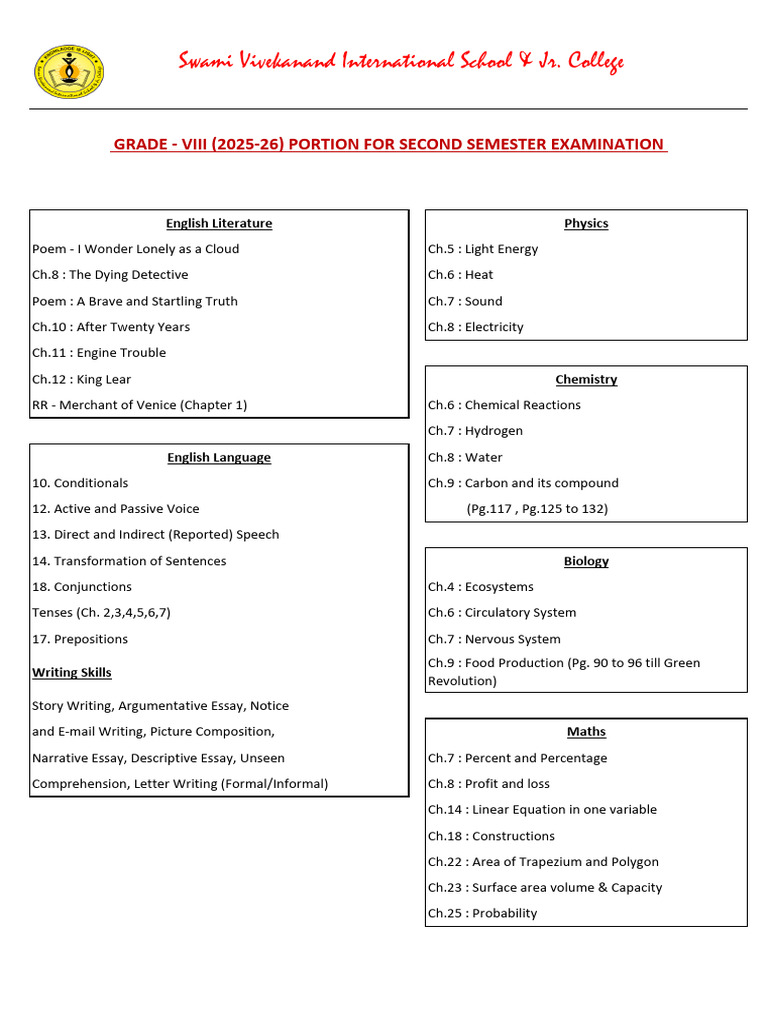 Swami Vivekanand International School & Jr. College

GRADE - VIII (2025-26) PORTION FOR SECOND SEMESTER EXAMINATION

English Literature
Poem - I Wonder Lonely as a Cloud
Ch.8 : The Dying Detective
Poem : A Brave and Startling Truth
Ch.10 : After Twenty Years
Ch.11 : Engine Trouble
Ch.12 : King Lear
RR - Merchant of Venice (Chapter 1)

English Language
10. Conditionals
12. Active and Passive Voice
13. Direct and Indirect (Reported) Speech
14. Transformation of Sentences
18. Conjunctions
Tenses (Ch. 2,3,4,5,6,7)
17. Prepositions

Writing Skills

Story Writing, Argumentative Essay, Notice and E-mail Writing, Picture Composition, Narrative Essay, Descriptive Essay, Unseen Comprehension, Letter Writing (Formal/Informal)

Physics
Ch.5 : Light Energy
Ch.6 : Heat
Ch.7 : Sound
Ch.8 : Electricity

Chemistry
Ch.6 : Chemical Reactions
Ch.7 : Hydrogen
Ch.8 : Water
Ch.9 : Carbon and its compound
(Pg.117 , Pg.125 to 132)

Biology
Ch.4 : Ecosystems
Ch.6 : Circulatory System
Ch.7 : Nervous System
Ch.9 : Food Production (Pg. 90 to 96 till Green Revolution)

Maths
Ch.7 : Percent and Percentage
Ch.8 : Profit and loss
Ch.14 : Linear Equation in one variable
Ch.18 : Constructions
Ch.22 : Area of Trapezium and Polygon
Ch.23 : Surface area volume & Capacity
Ch.25 : Probability